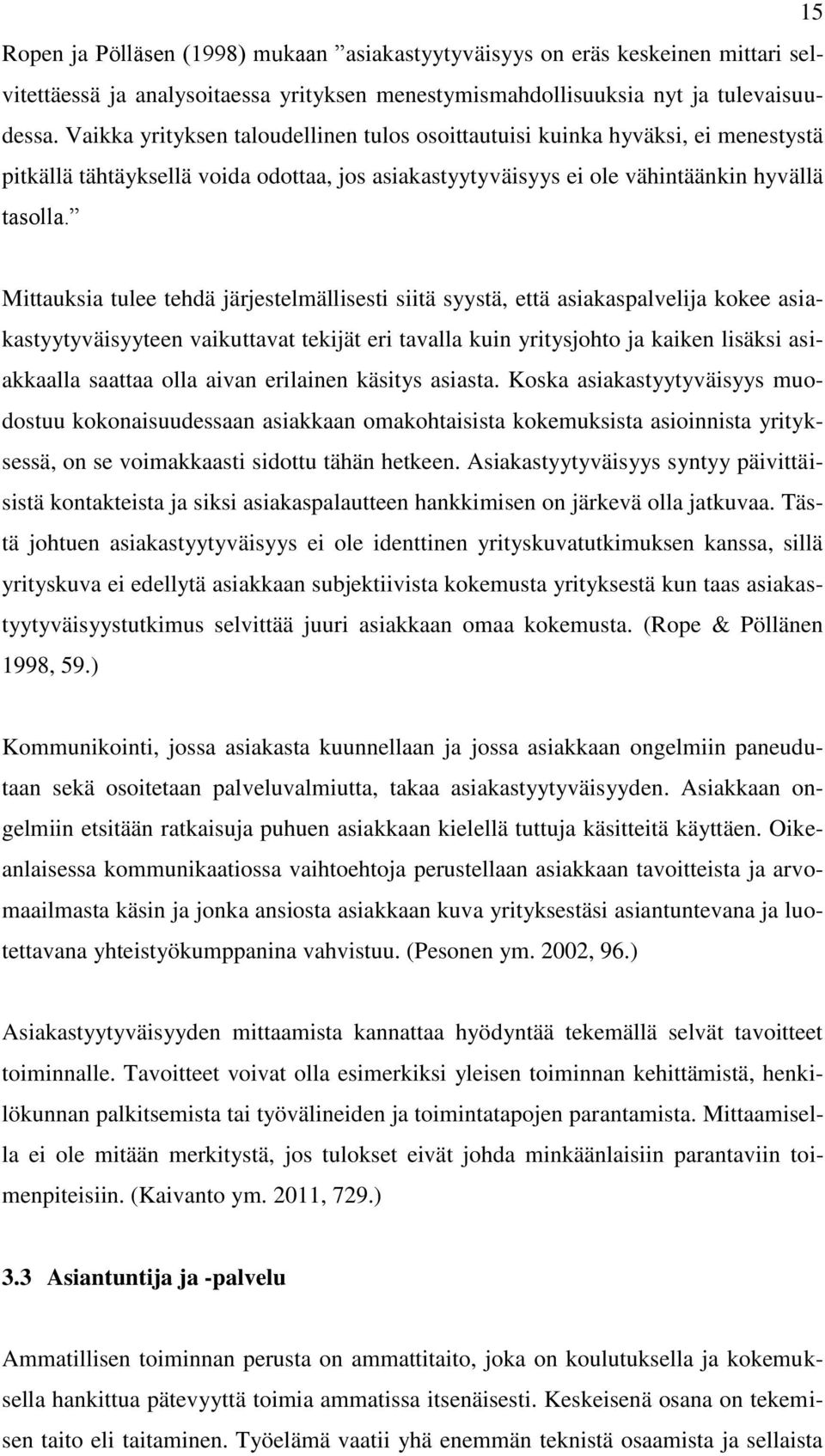 15

Ropen ja Pölläsen (1998) mukaan ”asiakastyytyväisyys on eräs keskeinen mittari selvitettäessä ja analysoitaessa yrityksen menestymismahdollisuuksia nyt ja tulevaisuudessa. Vaikka yrityksen taloudellinen tulos osoittautuisi kuinka hyväksi, ei menestystä pitkällä tähtäyksellä voida odottaa, jos asiakastyytyväisyys ei ole vähintäänkin hyvällä tasolla.”

Mittauksia tulee tehdä järjestelmällisesti siitä syystä, että asiakaspalvelija kokee asiakastyytyväisyyteen vaikuttavat tekijät eri tavalla kuin yritysjohto ja kaiken lisäksi asiakkaalla saattaa olla aivan erilainen käsitys asiasta. Koska asiakastyytyväisyys muodostuu kokonaisuudessaan asiakkaan omakohtaisista kokemuksista asioinnista yrityksessä, on se voimakkaasti sidottu tähän hetkeen. Asiakastyytyväisyys syntyy päivittäisistä kontakteista ja siksi asiakaspalautteen hankkimisen on järkevä olla jatkuvaa. Tästä johtuen asiakastyytyväisyys ei ole identtinen yrityskuvatutkimuksen kanssa, sillä yrityskuva ei edellytä asiakkaan subjektiivista kokemusta yrityksestä kun taas asiakastyytyväisyystutkimus selvittää juuri asiakkaan omaa kokemusta. (Rope & Pöllänen 1998, 59.)

Kommunikointi, jossa asiakasta kuunnellaan ja jossa asiakkaan ongelmiin paneudutaan sekä osoitetaan palveluvalmiutta, takaa asiakastyytyväisyyden. Asiakkaan ongelmiin etsitään ratkaisuja puhuen asiakkaan kielellä tuttuja käsitteitä käyttäen. Oikeanlaisessa kommunikaatiossa vaihtoehtoja perustellaan asiakkaan tavoitteista ja arvomaailmasta käsin ja jonka ansiosta asiakkaan kuva yrityksestäsi asiantuntevana ja luotettavana yhteistyökumppanina vahvistuu. (Pesonen ym. 2002, 96.)

Asiakastyytyväisyyden mittaamista kannattaa hyödyntää tekemällä selvät tavoitteet toiminnalle. Tavoitteet voivat olla esimerkiksi yleisen toiminnan kehittämistä, henkilökunnan palkitsemista tai työvälineiden ja toimintatapojen parantamista. Mittaamisella ei ole mitään merkitystä, jos tulokset eivät johda minkäänlaisiin parantaviin toimenpiteisiin. (Kaivanto ym. 2011, 729.)

3.3 Asiantuntija ja -palvelu

Ammatillisen toiminnan perusta on ammattitaito, joka on koulutuksella ja kokemuksella hankittua pätevyyttä toimia ammatissa itsenäisesti. Keskeisenä osana on tekemisen taito eli taitaminen. Työelämä vaatii yhä enemmän teknistä osaamista ja sellaista